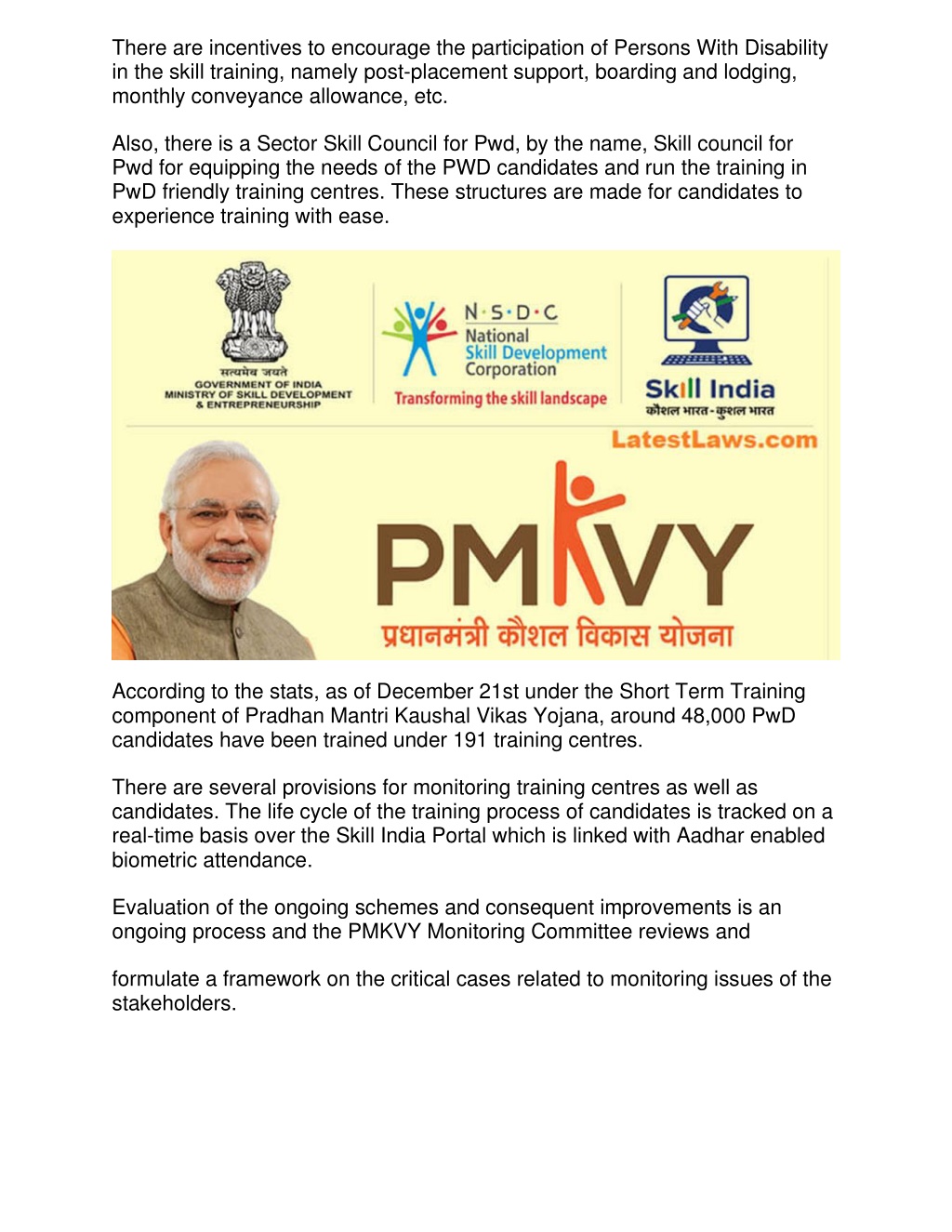 There are incentives to encourage the participation of Persons With Disability in the skill training, namely post-placement support, boarding and lodging, monthly conveyance allowance, etc.

Also, there is a Sector Skill Council for Pwd, by the name, Skill council for Pwd for equipping the needs of the PWD candidates and run the training in PwD friendly training centres. These structures are made for candidates to experience training with ease.

सत्यमेव जयते
GOVERNMENT OF INDIA
MINISTRY OF SKILL DEVELOPMENT & ENTREPRENEURSHIP

N·S·D·C
National Skill Development Corporation
Transforming the skill landscape

Skill India
कौशल भारत - कुशल भारत

LatestLaws.com

PMKVY
प्रधानमंत्री कौशल विकास योजना

According to the stats, as of December 21st under the Short Term Training component of Pradhan Mantri Kaushal Vikas Yojana, around 48,000 PwD candidates have been trained under 191 training centres.

There are several provisions for monitoring training centres as well as candidates. The life cycle of the training process of candidates is tracked on a real-time basis over the Skill India Portal which is linked with Aadhar enabled biometric attendance.

Evaluation of the ongoing schemes and consequent improvements is an ongoing process and the PMKVY Monitoring Committee reviews and

formulate a framework on the critical cases related to monitoring issues of the stakeholders.